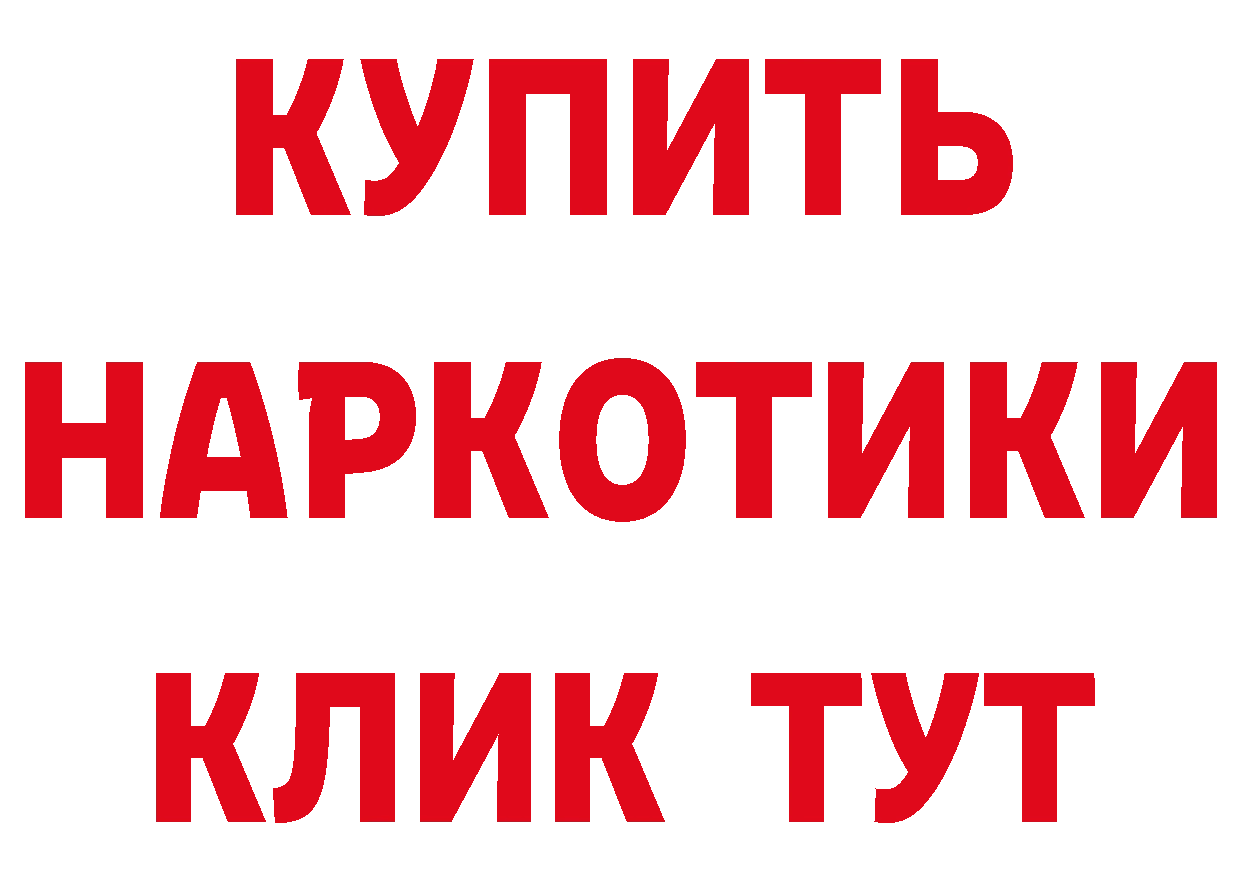 КУПИТЬ
НАРКОТИКИ
КЛИК ТУТ